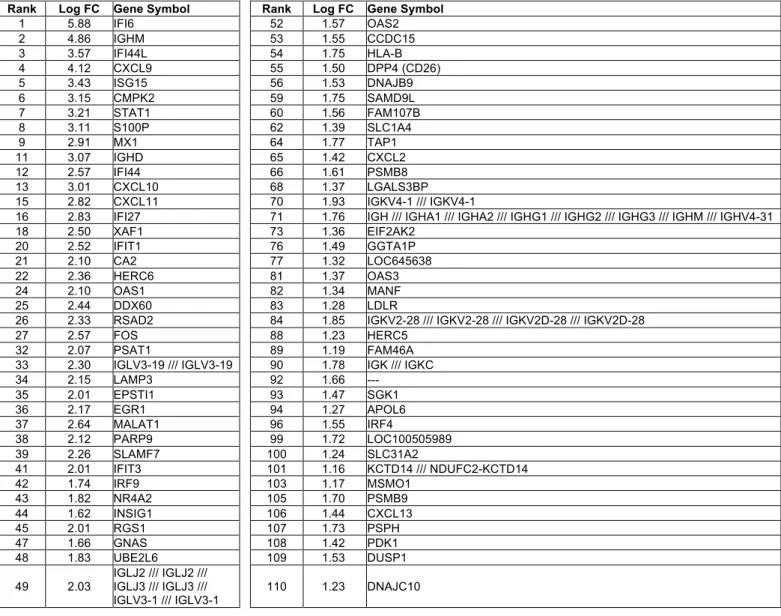 | Rank | Log FC | Gene Symbol |
|---|---|---|
| 1 | 5.88 | IFI6 |
| 2 | 4.86 | IGHM |
| 3 | 3.57 | IFI44L |
| 4 | 4.12 | CXCL9 |
| 5 | 3.43 | ISG15 |
| 6 | 3.15 | CMPK2 |
| 7 | 3.21 | STAT1 |
| 8 | 3.11 | S100P |
| 9 | 2.91 | MX1 |
| 11 | 3.07 | IGHD |
| 12 | 2.57 | IFI44 |
| 13 | 3.01 | CXCL10 |
| 15 | 2.82 | CXCL11 |
| 16 | 2.83 | IFI27 |
| 18 | 2.50 | XAF1 |
| 20 | 2.52 | IFIT1 |
| 21 | 2.10 | CA2 |
| 22 | 2.36 | HERC6 |
| 24 | 2.10 | OAS1 |
| 25 | 2.44 | DDX60 |
| 26 | 2.33 | RSAD2 |
| 27 | 2.57 | FOS |
| 32 | 2.07 | PSAT1 |
| 33 | 2.30 | IGLV3-19 /// IGLV3-19 |
| 34 | 2.15 | LAMP3 |
| 35 | 2.01 | EPSTI1 |
| 36 | 2.17 | EGR1 |
| 37 | 2.64 | MALAT1 |
| 38 | 2.12 | PARP9 |
| 39 | 2.26 | SLAMF7 |
| 41 | 2.01 | IFIT3 |
| 42 | 1.74 | IRF9 |
| 43 | 1.82 | NR4A2 |
| 44 | 1.62 | INSIG1 |
| 45 | 2.01 | RGS1 |
| 47 | 1.66 | GNAS |
| 48 | 1.83 | UBE2L6 |
| 49 | 2.03 | IGLJ2 /// IGLJ2 /// IGLJ3 /// IGLJ3 /// IGLV3-1 /// IGLV3-1 |

| Rank | Log FC | Gene Symbol |
|---|---|---|
| 52 | 1.57 | OAS2 |
| 53 | 1.55 | CCDC15 |
| 54 | 1.75 | HLA-B |
| 55 | 1.50 | DPP4 (CD26) |
| 56 | 1.53 | DNAJB9 |
| 59 | 1.75 | SAMD9L |
| 60 | 1.56 | FAM107B |
| 62 | 1.39 | SLC1A4 |
| 64 | 1.77 | TAP1 |
| 65 | 1.42 | CXCL2 |
| 66 | 1.61 | PSMB8 |
| 68 | 1.37 | LGALS3BP |
| 70 | 1.93 | IGKV4-1 /// IGKV4-1 |
| 71 | 1.76 | IGH /// IGHA1 /// IGHA2 /// IGHG1 /// IGHG2 /// IGHG3 /// IGHM /// IGHV4-31 |
| 73 | 1.36 | EIF2AK2 |
| 76 | 1.49 | GGTA1P |
| 77 | 1.32 | LOC645638 |
| 81 | 1.37 | OAS3 |
| 82 | 1.34 | MANF |
| 83 | 1.28 | LDLR |
| 84 | 1.85 | IGKV2-28 /// IGKV2-28 /// IGKV2D-28 /// IGKV2D-28 |
| 88 | 1.23 | HERC5 |
| 89 | 1.19 | FAM46A |
| 90 | 1.78 | IGK /// IGKC |
| 92 | 1.66 | --- |
| 93 | 1.47 | SGK1 |
| 94 | 1.27 | APOL6 |
| 96 | 1.55 | IRF4 |
| 99 | 1.72 | LOC100505989 |
| 100 | 1.24 | SLC31A2 |
| 101 | 1.16 | KCTD14 /// NDUFC2-KCTD14 |
| 103 | 1.17 | MSMO1 |
| 105 | 1.70 | PSMB9 |
| 106 | 1.44 | CXCL13 |
| 107 | 1.73 | PSPH |
| 108 | 1.42 | PDK1 |
| 109 | 1.53 | DUSP1 |
| 110 | 1.23 | DNAJC10 |